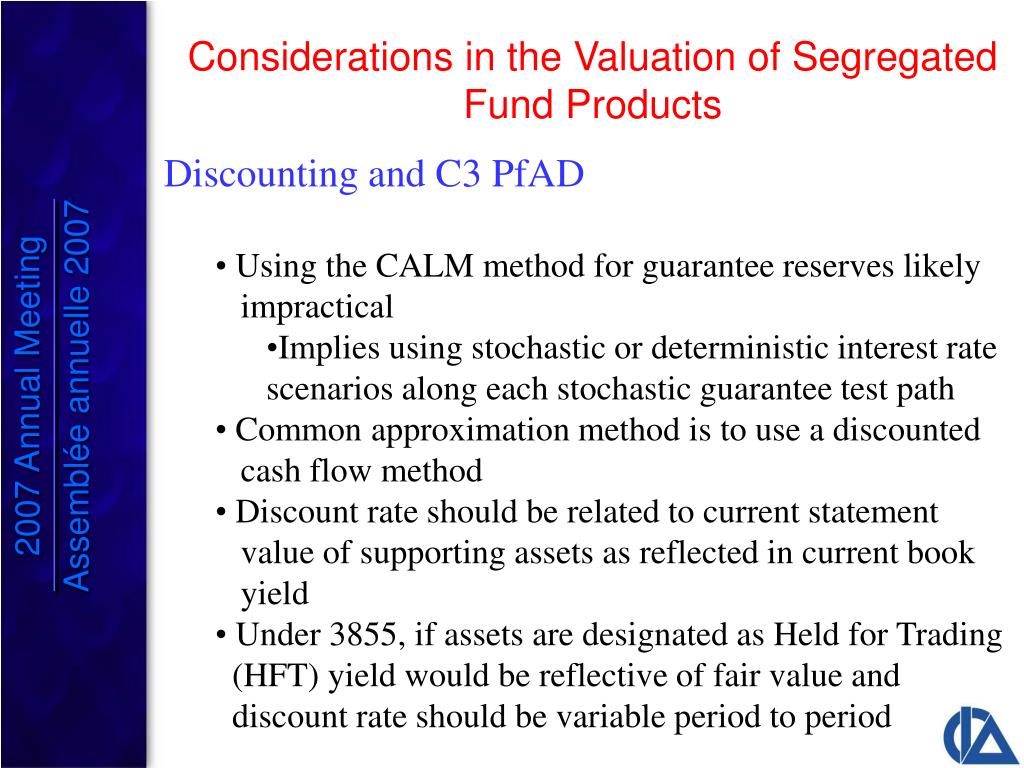 2007 Annual Meeting
Assemblée annuelle 2007

Considerations in the Valuation of Segregated Fund Products

Discounting and C3 PfAD

• Using the CALM method for guarantee reserves likely impractical
•Implies using stochastic or deterministic interest rate scenarios along each stochastic guarantee test path
• Common approximation method is to use a discounted cash flow method
• Discount rate should be related to current statement value of supporting assets as reflected in current book yield
• Under 3855, if assets are designated as Held for Trading (HFT) yield would be reflective of fair value and discount rate should be variable period to period